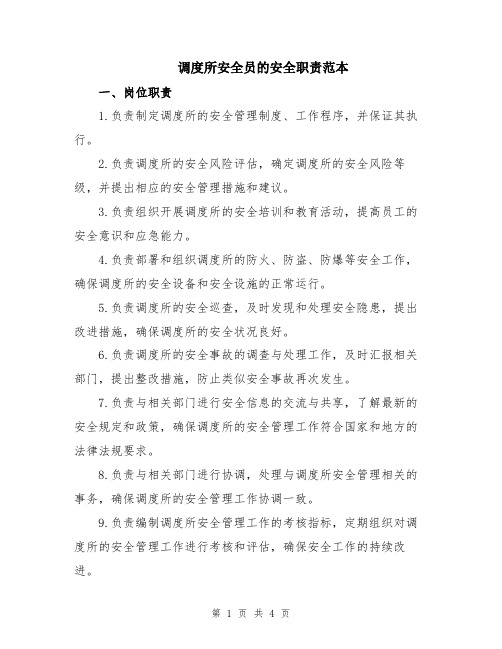 调度所安全员的安全职责范本

一、岗位职责

1.负责制定调度所的安全管理制度、工作程序，并保证其执行。

2.负责调度所的安全风险评估，确定调度所的安全风险等级，并提出相应的安全管理措施和建议。

3.负责组织开展调度所的安全培训和教育活动，提高员工的安全意识和应急能力。

4.负责部署和组织调度所的防火、防盗、防爆等安全工作，确保调度所的安全设备和安全设施的正常运行。

5.负责调度所的安全巡查，及时发现和处理安全隐患，提出改进措施，确保调度所的安全状况良好。

6.负责调度所的安全事故的调查与处理工作，及时汇报相关部门，提出整改措施，防止类似安全事故再次发生。

7.负责与相关部门进行安全信息的交流与共享，了解最新的安全规定和政策，确保调度所的安全管理工作符合国家和地方的法律法规要求。

8.负责与相关部门进行协调，处理与调度所安全管理相关的事务，确保调度所的安全管理工作协调一致。

9.负责编制调度所安全管理工作的考核指标，定期组织对调度所的安全管理工作进行考核和评估，确保安全工作的持续改进。

第 1 页 共 4 页